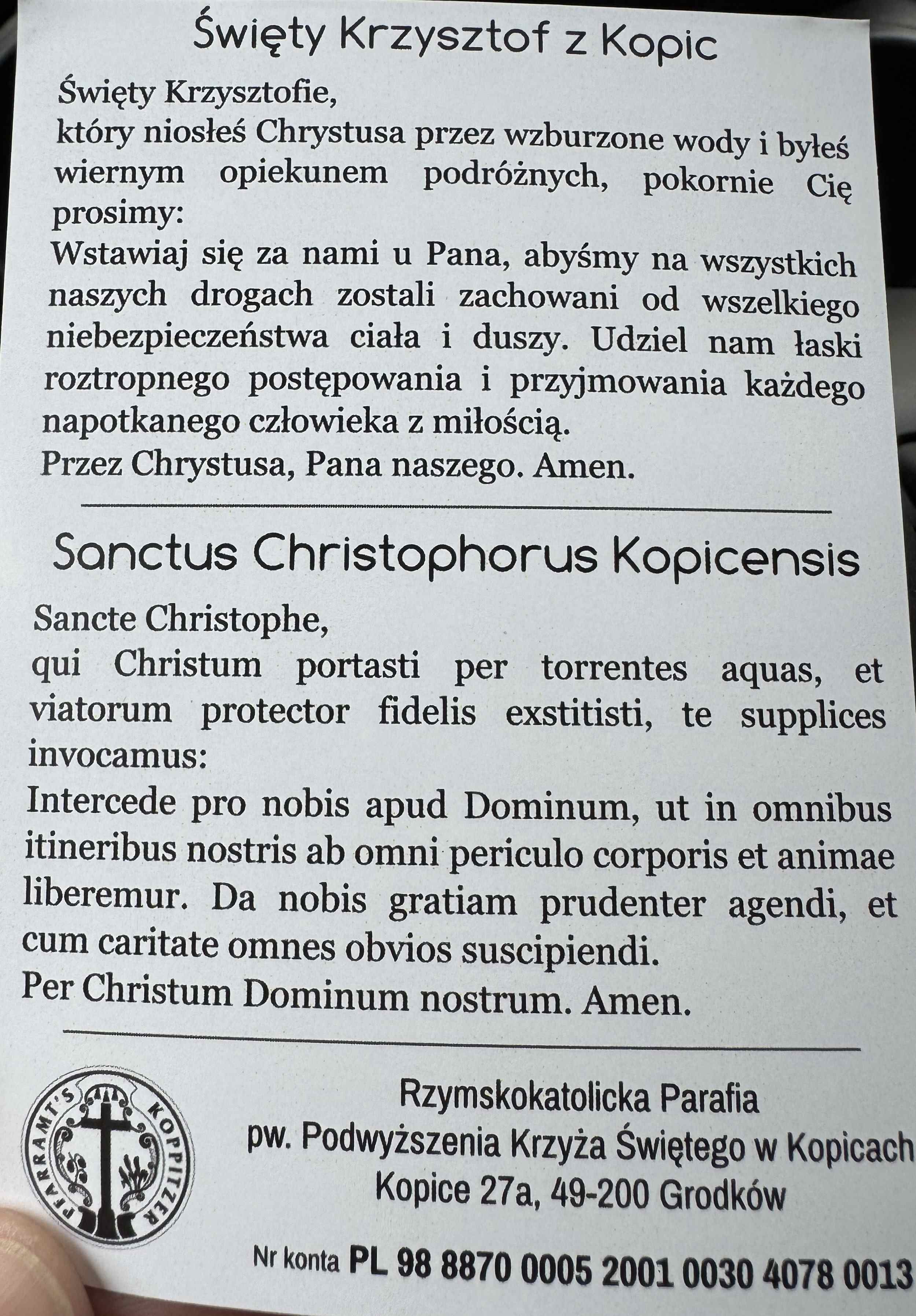 Święty Krzysztof z Kopic

Święty Krzysztofie,
który niosłeś Chrystusa przez wzburzone wody i byłeś wiernym opiekunem podróżnych, pokornie Cię prosimy:
Wstawiaj się za nami u Pana, abyśmy na wszystkich naszych drogach zostali zachowani od wszelkiego niebezpieczeństwa ciała i duszy. Udziel nam łaski roztropnego postępowania i przyjmowania każdego napotkanego człowieka z miłością.
Przez Chrystusa, Pana naszego. Amen.

Sanctus Christophorus Kopicensis

Sancte Christophe,
qui Christum portasti per torrentes aquas, et viatorum protector fidelis exstitisti, te supplices invocamus:
Intercede pro nobis apud Dominum, ut in omnibus itineribus nostris ab omni periculo corporis et animae liberemur. Da nobis gratiam prudenter agendi, et cum caritate omnes obvios suscipiendi.
Per Christum Dominum nostrum. Amen.

PFARRAMT'S KOPPITZER

Rzymskokatolicka Parafia
pw. Podwyższenia Krzyża Świętego w Kopicach
Kopice 27a, 49-200 Grodków

Nr konta PL 98 8870 0005 2001 0030 4078 0013